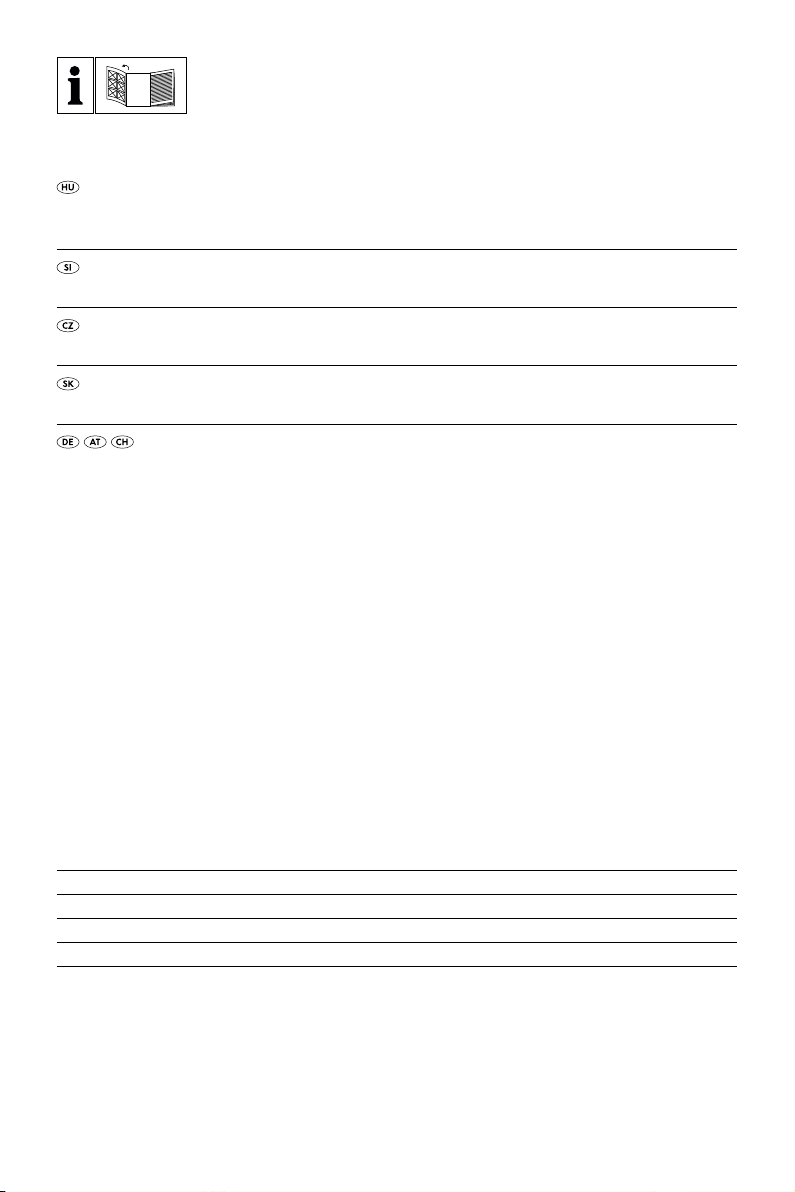 i

HU

SI

CZ

SK

DE AT CH